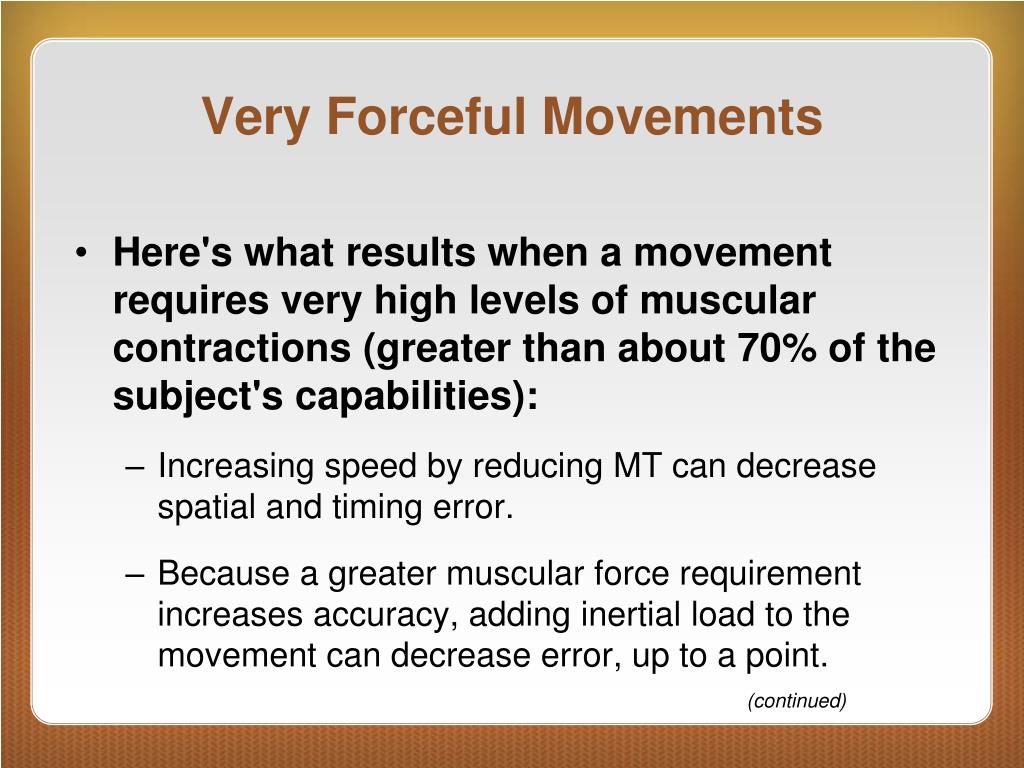 Very Forceful Movements

• Here's what results when a movement requires very high levels of muscular contractions (greater than about 70% of the subject's capabilities):

– Increasing speed by reducing MT can decrease spatial and timing error.

– Because a greater muscular force requirement increases accuracy, adding inertial load to the movement can decrease error, up to a point.

(continued)